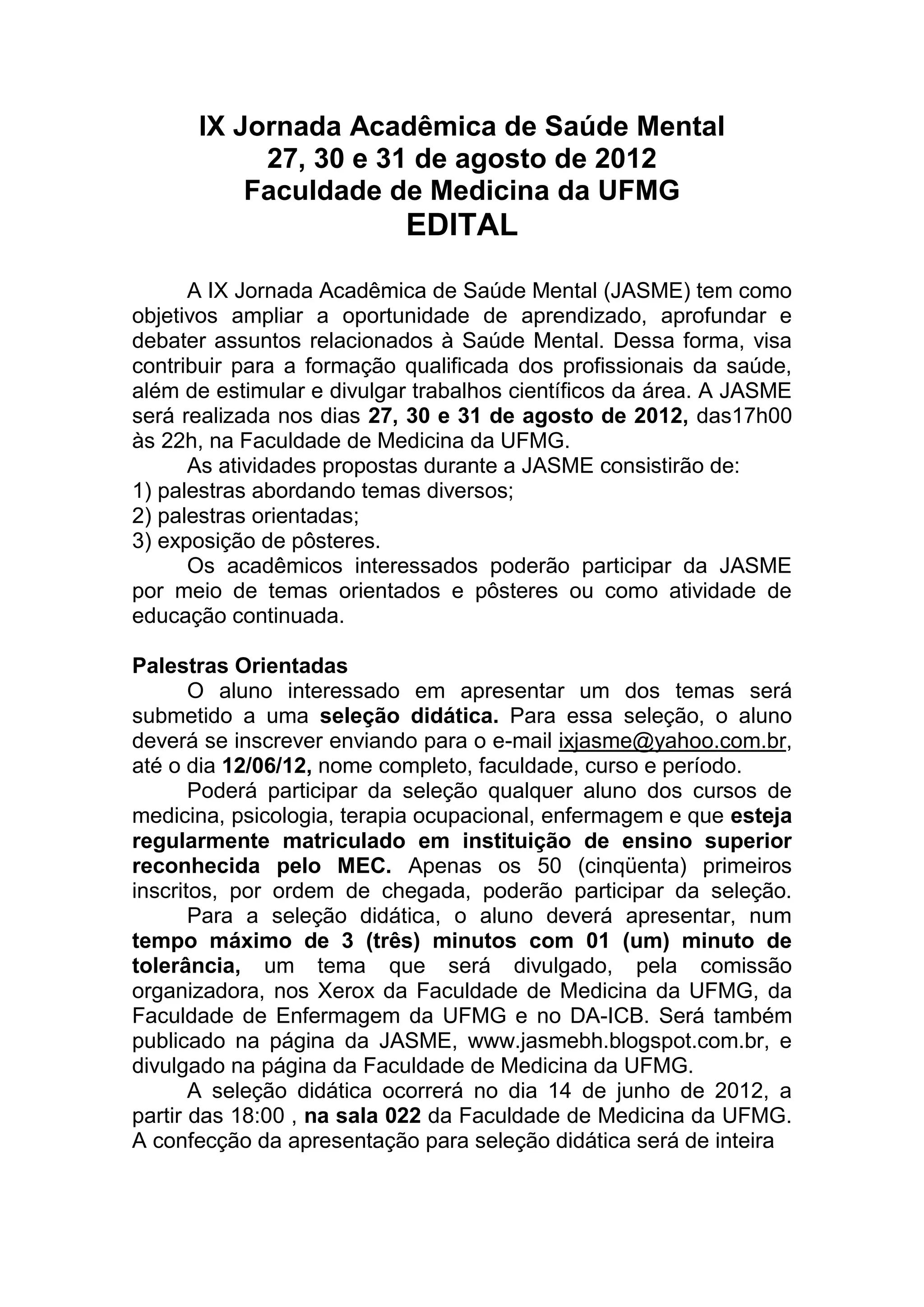 IX Jornada Acadêmica de Saúde Mental
27, 30 e 31 de agosto de 2012
Faculdade de Medicina da UFMG
EDITAL

A IX Jornada Acadêmica de Saúde Mental (JASME) tem como objetivos ampliar a oportunidade de aprendizado, aprofundar e debater assuntos relacionados à Saúde Mental. Dessa forma, visa contribuir para a formação qualificada dos profissionais da saúde, além de estimular e divulgar trabalhos científicos da área. A JASME será realizada nos dias 27, 30 e 31 de agosto de 2012, das17h00 às 22h, na Faculdade de Medicina da UFMG.

As atividades propostas durante a JASME consistirão de:
1) palestras abordando temas diversos;
2) palestras orientadas;
3) exposição de pôsteres.

Os acadêmicos interessados poderão participar da JASME por meio de temas orientados e pôsteres ou como atividade de educação continuada.

Palestras Orientadas
O aluno interessado em apresentar um dos temas será submetido a uma seleção didática. Para essa seleção, o aluno deverá se inscrever enviando para o e-mail ixjasme@yahoo.com.br, até o dia 12/06/12, nome completo, faculdade, curso e período.

Poderá participar da seleção qualquer aluno dos cursos de medicina, psicologia, terapia ocupacional, enfermagem e que esteja regularmente matriculado em instituição de ensino superior reconhecida pelo MEC. Apenas os 50 (cinqüenta) primeiros inscritos, por ordem de chegada, poderão participar da seleção.

Para a seleção didática, o aluno deverá apresentar, num tempo máximo de 3 (três) minutos com 01 (um) minuto de tolerância, um tema que será divulgado, pela comissão organizadora, nos Xerox da Faculdade de Medicina da UFMG, da Faculdade de Enfermagem da UFMG e no DA-ICB. Será também publicado na página da JASME, www.jasmebh.blogspot.com.br, e divulgado na página da Faculdade de Medicina da UFMG.

A seleção didática ocorrerá no dia 14 de junho de 2012, a partir das 18:00 , na sala 022 da Faculdade de Medicina da UFMG. A confecção da apresentação para seleção didática será de inteira